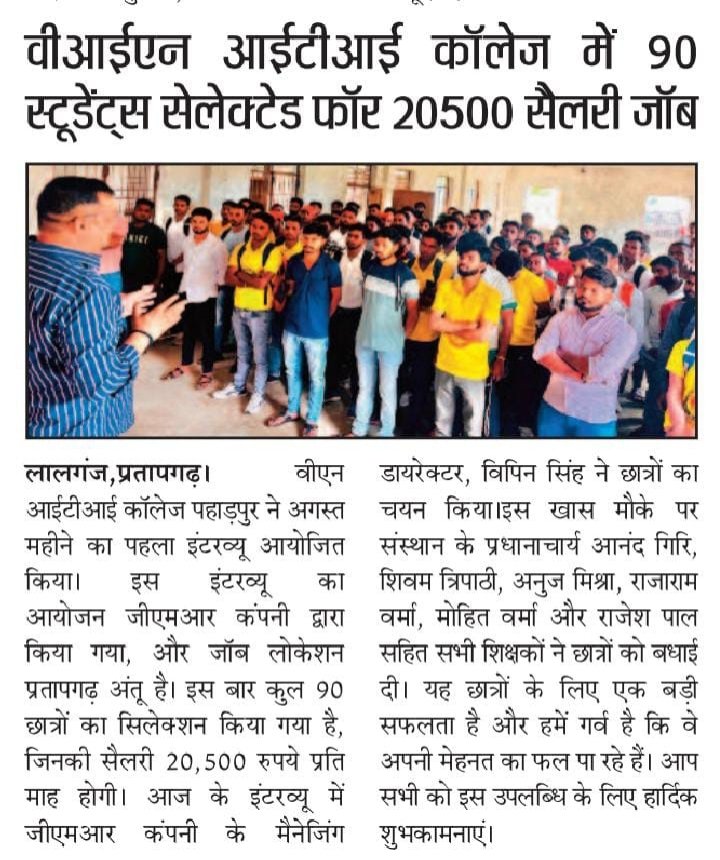 वीआईएन आईटीआई कॉलेज में 90 स्टूडेंट्स सेलेक्टेड फॉर 20500 सैलरी जॉब

लालगंज,प्रतापगढ़। वीएन आईटीआई कॉलेज पहाड़पुर ने अगस्त महीने का पहला इंटरव्यू आयोजित किया। इस इंटरव्यू का आयोजन जीएमआर कंपनी द्वारा किया गया, और जॉब लोकेशन प्रतापगढ़ अंतू है। इस बार कुल 90 छात्रों का सिलेक्शन किया गया है, जिनकी सैलरी 20,500 रुपये प्रति माह होगी। आज के इंटरव्यू में जीएमआर कंपनी के मैनेजिंग डायरेक्टर, विपिन सिंह ने छात्रों का चयन किया।इस खास मौके पर संस्थान के प्रधानाचार्य आनंद गिरि, शिवम त्रिपाठी, अनुज मिश्रा, राजाराम वर्मा, मोहित वर्मा और राजेश पाल सहित सभी शिक्षकों ने छात्रों को बधाई दी। यह छात्रों के लिए एक बड़ी सफलता है और हमें गर्व है कि वे अपनी मेहनत का फल पा रहे हैं। आप सभी को इस उपलब्धि के लिए हार्दिक शुभकामनाएं।